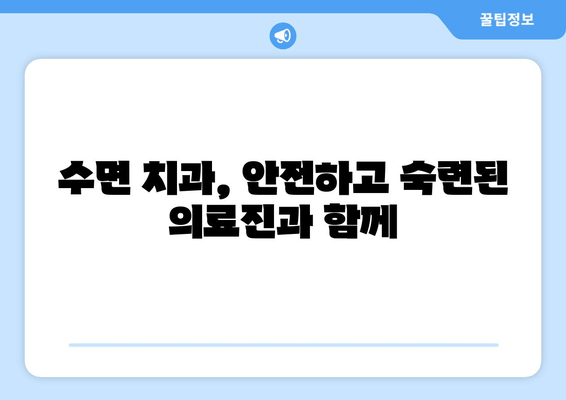 꿀팁정보

수면 치과, 안전하고 숙련된 의료진과 함께